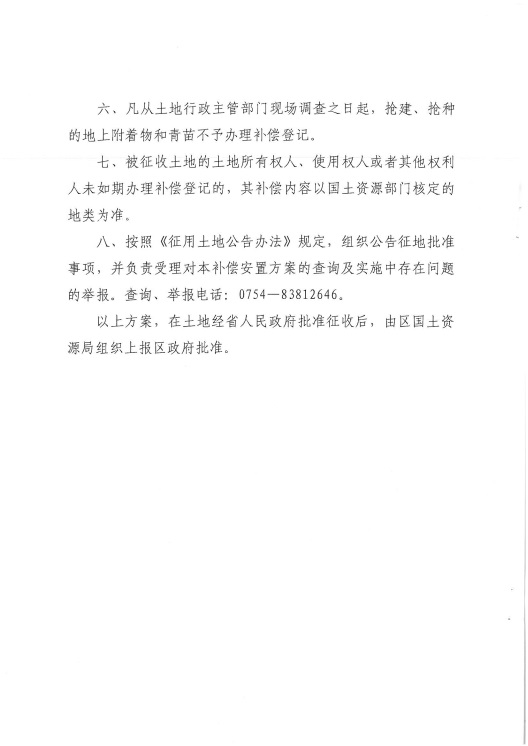 六、凡从土地行政主管部门现场调查之日起，抢建、抢种的地上附着物和青苗不予办理补偿登记。

七、被征收土地的土地所有权人、使用权人或者其他权利人未如期办理补偿登记的，其补偿内容以国土资源部门核定的地类为准。

八、按照《征用土地公告办法》规定，组织公告征地批准事项，并负责受理对本补偿安置方案的查询及实施中存在问题的举报。查询、举报电话：0754—83812646。

以上方案，在土地经省人民政府批准征收后，由区国土资源局组织上报区政府批准。